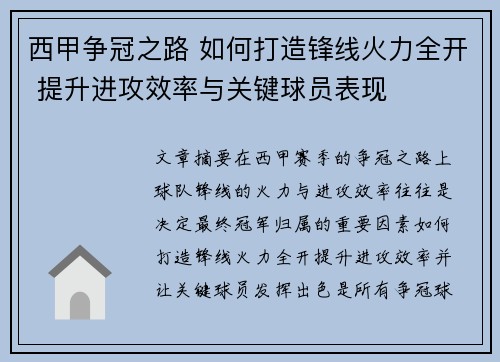 西甲争冠之路 如何打造锋线火力全开 提升进攻效率与关键球员表现

文章摘要在西甲赛季的争冠之路上球队锋线的火力与进攻效率往往是决定最终冠军归属的重要因素如何打造锋线火力全开提升进攻效率并让关键球员发挥出色是所有争冠球